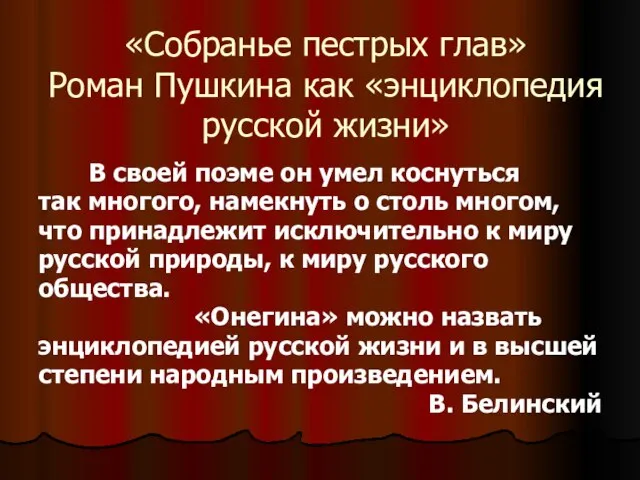 «Собранье пестрых глав»
Роман Пушкина как «энциклопедия русской жизни»

В своей поэме он умел коснуться так многого, намекнуть о столь многом, что принадлежит исключительно к миру русской природы, к миру русского общества.

«Онегина» можно назвать энциклопедией русской жизни и в высшей степени народным произведением.

В. Белинский